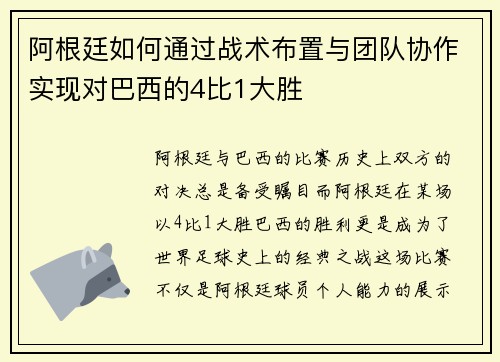 阿根廷如何通过战术布置与团队协作实现对巴西的4比1大胜

阿根廷与巴西的比赛历史上双方的对决总是备受瞩目而阿根廷在某场以4比1大胜巴西的胜利更是成为了世界足球史上的经典之战这场比赛不仅是阿根廷球员个人能力的展示